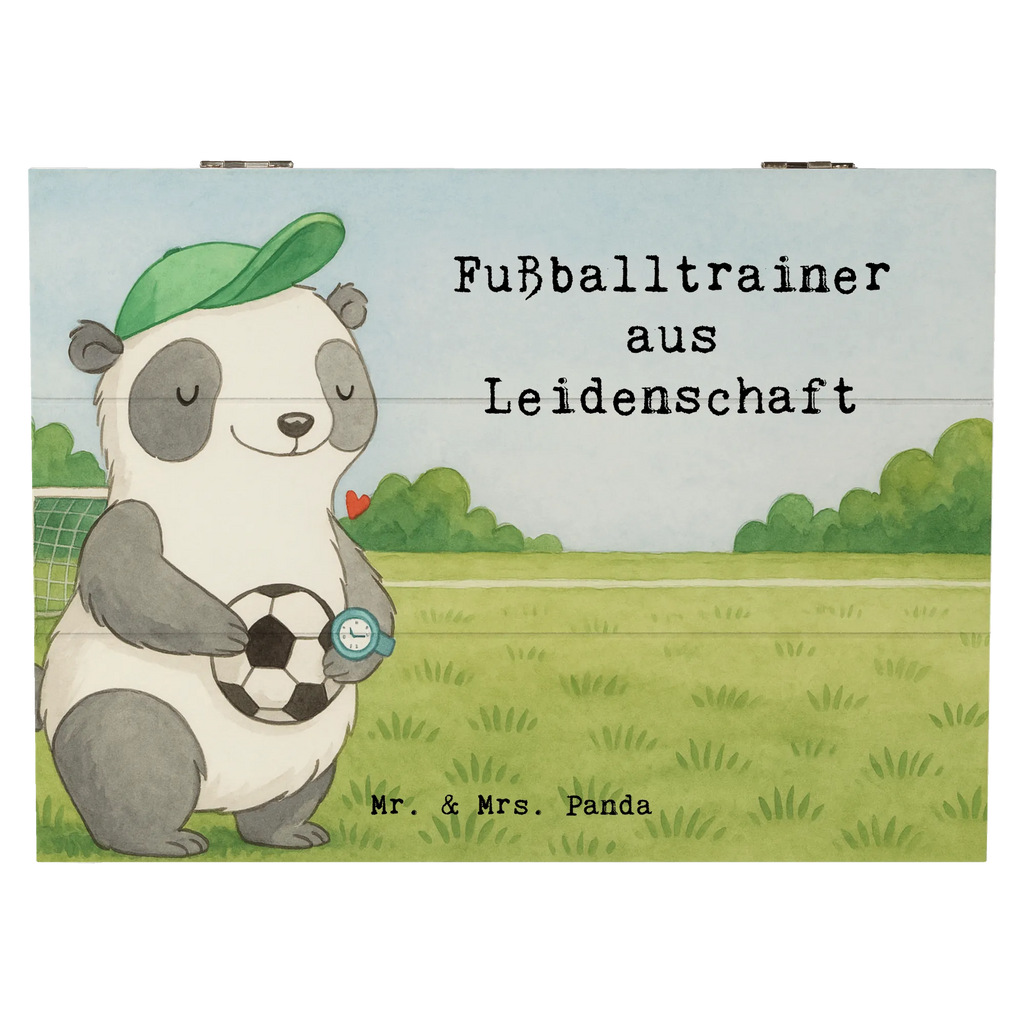 Fußballtrainer
aus
Leidenschaft

Mr. & Mrs. Panda